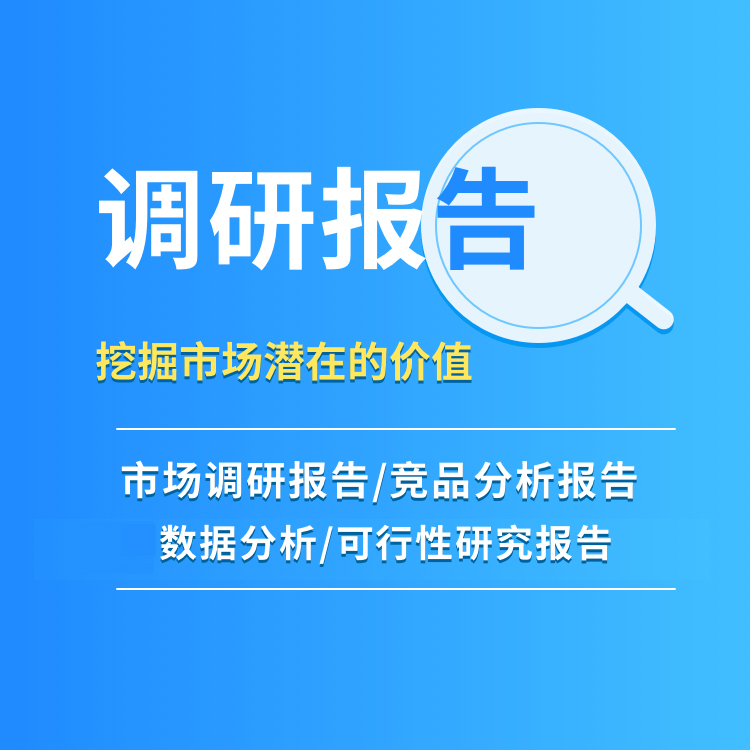 调研报告

挖掘市场潜在的价值

市场调研报告/竞品分析报告
数据分析/可行性研究报告